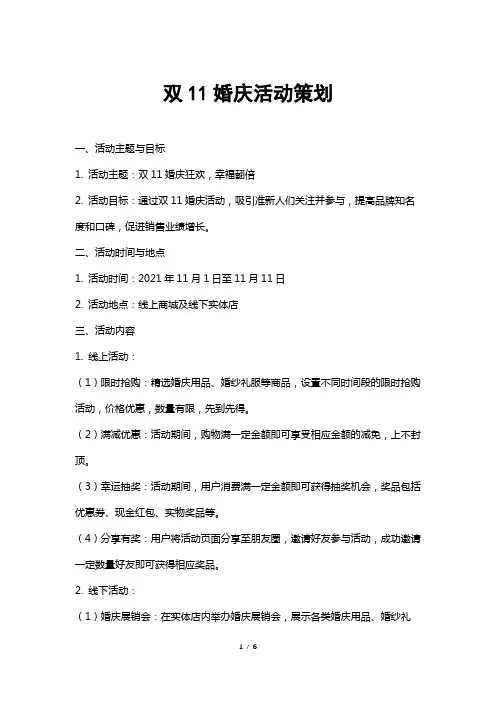 双 11 婚庆活动策划

一、活动主题与目标

1. 活动主题：双 11 婚庆狂欢，幸福翻倍

2. 活动目标：通过双 11 婚庆活动，吸引准新人们关注并参与，提高品牌知名度和口碑，促进销售业绩增长。

二、活动时间与地点

1. 活动时间：2021 年 11 月 1 日至 11 月 11 日

2. 活动地点：线上商城及线下实体店

三、活动内容

1. 线上活动：

（1）限时抢购：精选婚庆用品、婚纱礼服等商品，设置不同时间段的限时抢购活动，价格优惠，数量有限，先到先得。

（2）满减优惠：活动期间，购物满一定金额即可享受相应金额的减免，上不封顶。

（3）幸运抽奖：活动期间，用户消费满一定金额即可获得抽奖机会，奖品包括优惠券、现金红包、实物奖品等。

（4）分享有奖：用户将活动页面分享至朋友圈，邀请好友参与活动，成功邀请一定数量好友即可获得相应奖品。

2. 线下活动：

（1）婚庆展销会：在实体店内举办婚庆展销会，展示各类婚庆用品、婚纱礼

1 / 6